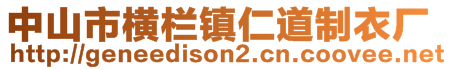 中山市横栏镇仁道制衣厂
http://geneedison2.cn.coovee.net